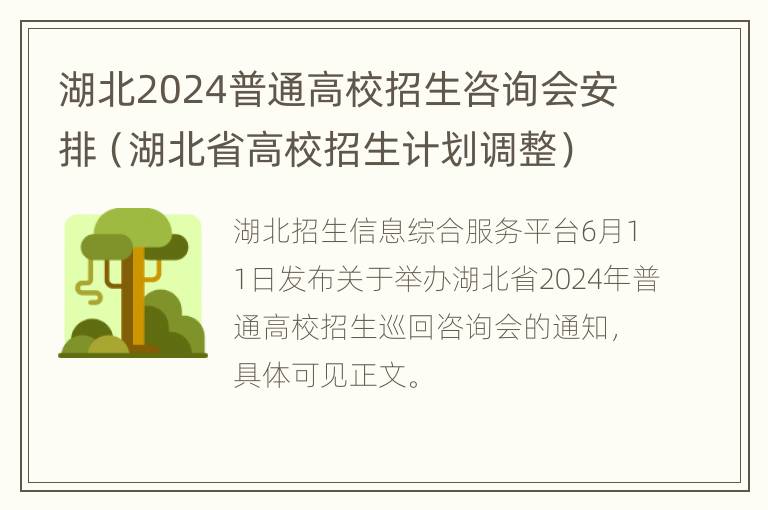 湖北2024普通高校招生咨询会安排（湖北省高校招生计划调整）

湖北招生信息综合服务平台6月11日发布关于举办湖北省2024年普通高校招生巡回咨询会的通知，具体可见正文。